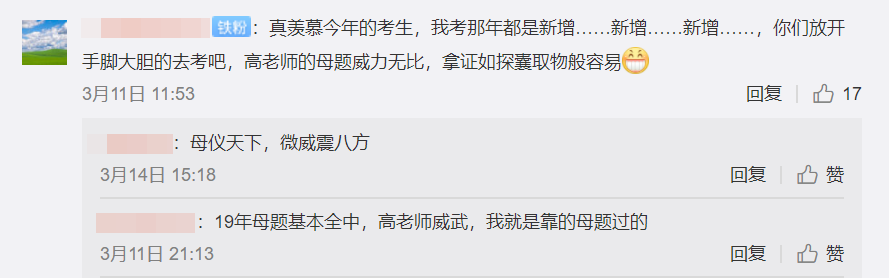 铁粉：真羡慕今年的考生，我考那年都是新增……新增……新增……，你们放开手脚大胆的去考吧，高老师的母题威力无比，拿证如探囊取物般容易

3月11日 11:53

回复 17

：母仪天下，微威震八方

3月14日 15:18

回复 赞

：19年母题基本全中，高老师威武，我就是靠的母题过的

3月11日 21:13

回复 赞